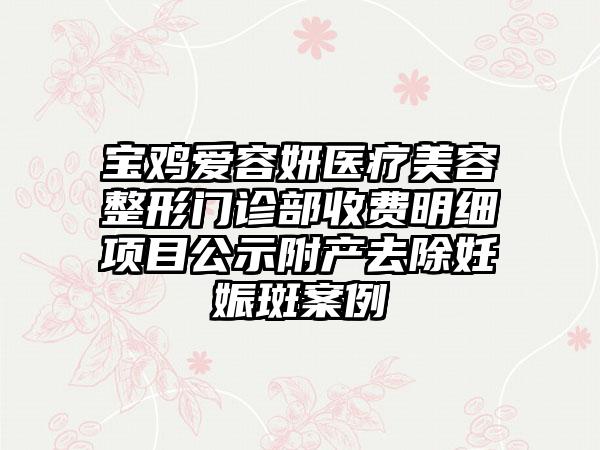 宝鸡爱容妍医疗美容整形门诊部收费明细项目公示附产去除妊娠斑案例